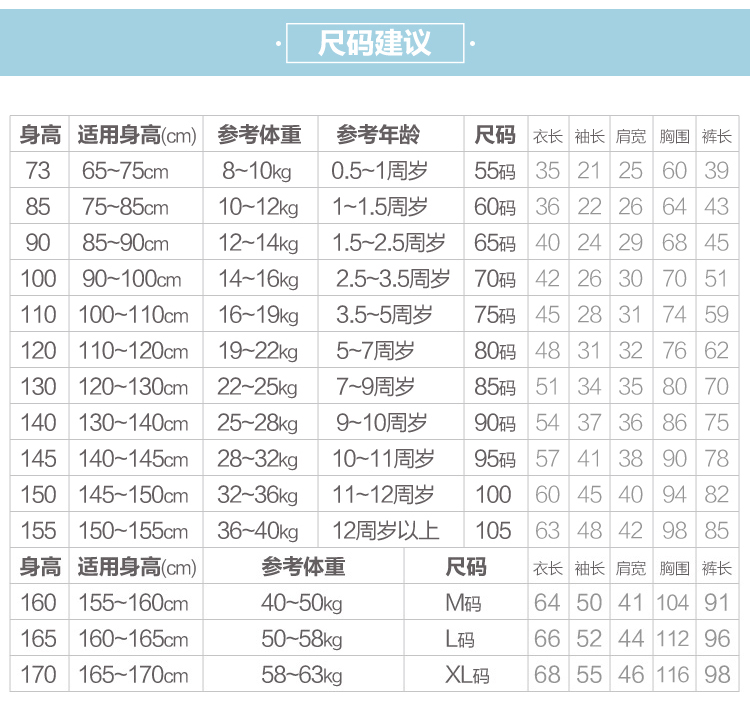 尺码建议

| 身高 | 适用身高(cm) | 参考体重 | 参考年龄 | 尺码 | 衣长 | 袖长 | 肩宽 | 胸围 | 裤长 |
|---|---|---|---|---|---|---|---|---|---|
| 73 | 65~75cm | 8~10kg | 0.5~1周岁 | 55码 | 35 | 21 | 25 | 60 | 39 |
| 85 | 75~85cm | 10~12kg | 1~1.5周岁 | 60码 | 36 | 22 | 26 | 64 | 43 |
| 90 | 85~90cm | 12~14kg | 1.5~2.5周岁 | 65码 | 40 | 24 | 29 | 68 | 45 |
| 100 | 90~100cm | 14~16kg | 2.5~3.5周岁 | 70码 | 42 | 26 | 30 | 70 | 51 |
| 110 | 100~110cm | 16~19kg | 3.5~5周岁 | 75码 | 45 | 28 | 31 | 74 | 59 |
| 120 | 110~120cm | 19~22kg | 5~7周岁 | 80码 | 48 | 31 | 32 | 76 | 62 |
| 130 | 120~130cm | 22~25kg | 7~9周岁 | 85码 | 51 | 34 | 35 | 80 | 70 |
| 140 | 130~140cm | 25~28kg | 9~10周岁 | 90码 | 54 | 37 | 36 | 86 | 75 |
| 145 | 140~145cm | 28~32kg | 10~11周岁 | 95码 | 57 | 41 | 38 | 90 | 78 |
| 150 | 145~150cm | 32~36kg | 11~12周岁 | 100 | 60 | 45 | 40 | 94 | 82 |
| 155 | 150~155cm | 36~40kg | 12周岁以上 | 105 | 63 | 48 | 42 | 98 | 85 |

| 身高 | 适用身高(cm) | 参考体重 | 尺码 | 衣长 | 袖长 | 肩宽 | 胸围 | 裤长 |
|---|---|---|---|---|---|---|---|---|
| 160 | 155~160cm | 40~50kg | M码 | 64 | 50 | 41 | 104 | 91 |
| 165 | 160~165cm | 50~58kg | L码 | 66 | 52 | 44 | 112 | 96 |
| 170 | 165~170cm | 58~63kg | XL码 | 68 | 55 | 46 | 116 | 98 |